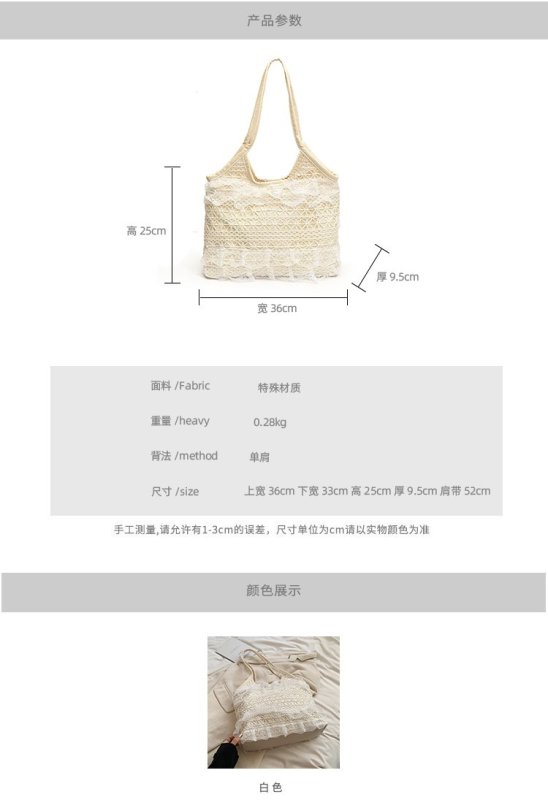 产品参数

高 25cm

厚 9.5cm

宽 36cm

| 面料 /Fabric | 特殊材质 |
|---|---|
| 重量 /heavy | 0.28kg |
| 背法 /method | 单肩 |
| 尺寸 /size | 上宽 36cm 下宽 33cm 高 25cm 厚 9.5cm 肩带 52cm |

手工测量,请允许有1-3cm的误差，尺寸单位为cm请以实物颜色为准

颜色展示

白色